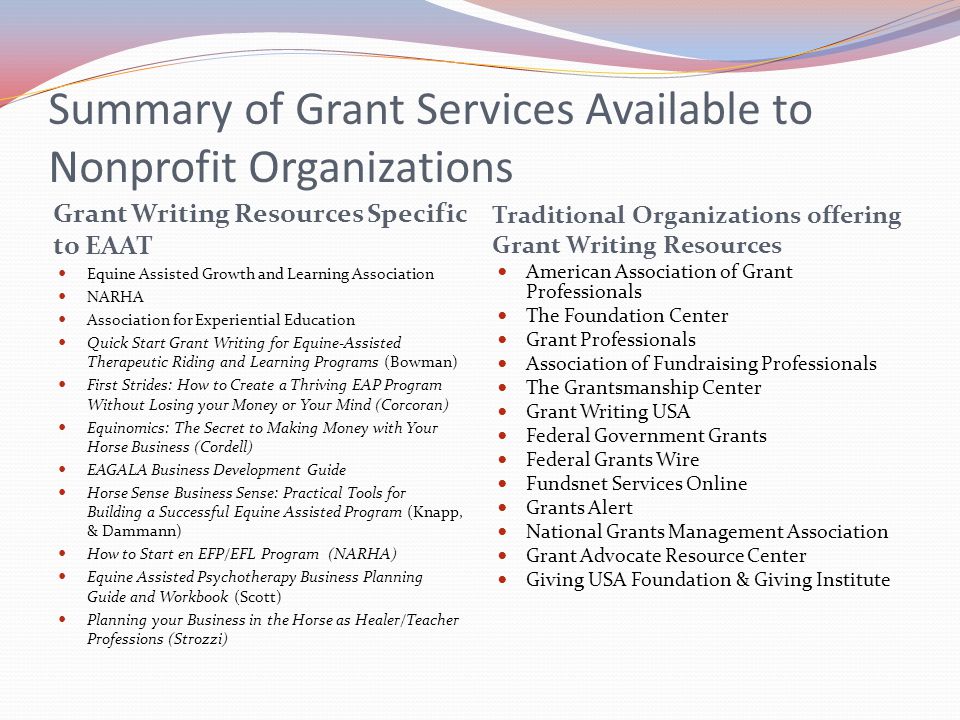 Summary of Grant Services Available to Nonprofit Organizations

Grant Writing Resources Specific to EAAT

- Equine Assisted Growth and Learning Association
- NARHA
- Association for Experiential Education
- Quick Start Grant Writing for Equine-Assisted Therapeutic Riding and Learning Programs (Bowman)
- First Strides: How to Create a Thriving EAP Program Without Losing your Money or Your Mind (Corcoran)
- Equinomics: The Secret to Making Money with Your Horse Business (Cordell)
- EAGALA Business Development Guide
- Horse Sense Business Sense: Practical Tools for Building a Successful Equine Assisted Program (Knapp, & Dammann)
- How to Start en EFP/EFL Program (NARHA)
- Equine Assisted Psychotherapy Business Planning Guide and Workbook (Scott)
- Planning your Business in the Horse as Healer/Teacher Professions (Strozzi)

Traditional Organizations offering Grant Writing Resources

- American Association of Grant Professionals
- The Foundation Center
- Grant Professionals
- Association of Fundraising Professionals
- The Grantsmanship Center
- Grant Writing USA
- Federal Government Grants
- Federal Grants Wire
- Fundsnet Services Online
- Grants Alert
- National Grants Management Association
- Grant Advocate Resource Center
- Giving USA Foundation & Giving Institute